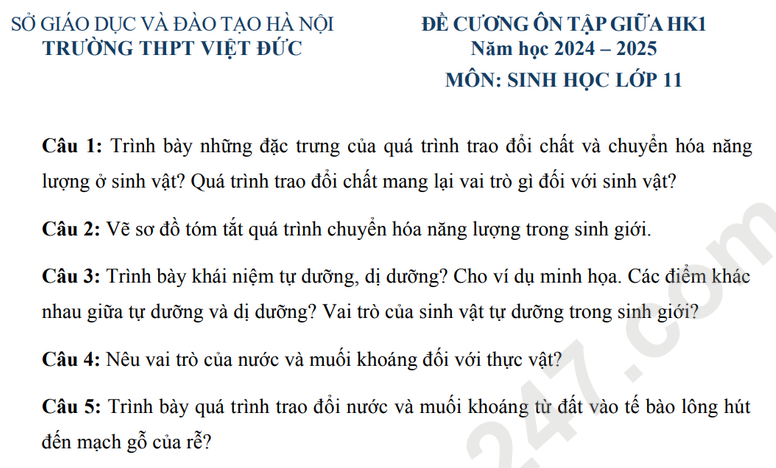 SỞ GIÁO DỤC VÀ ĐÀO TẠO HÀ NỘI
TRƯỜNG THPT VIỆT ĐỨC

ĐỀ CƯƠNG ÔN TẬP GIỮA HK1
Năm học 2024 – 2025
MÔN: SINH HỌC LỚP 11

Câu 1: Trình bày những đặc trưng của quá trình trao đổi chất và chuyển hóa năng lượng ở sinh vật? Quá trình trao đổi chất mang lại vai trò gì đối với sinh vật?

Câu 2: Vẽ sơ đồ tóm tắt quá trình chuyển hóa năng lượng trong sinh giới.

Câu 3: Trình bày khái niệm tự dưỡng, dị dưỡng? Cho ví dụ minh họa. Các điểm khác nhau giữa tự dưỡng và dị dưỡng? Vai trò của sinh vật tự dưỡng trong sinh giới?

Câu 4: Nêu vai trò của nước và muối khoáng đối với thực vật?

Câu 5: Trình bày quá trình trao đổi nước và muối khoáng từ đất vào tế bào lông hút đến mạch gỗ của rễ?

247.com